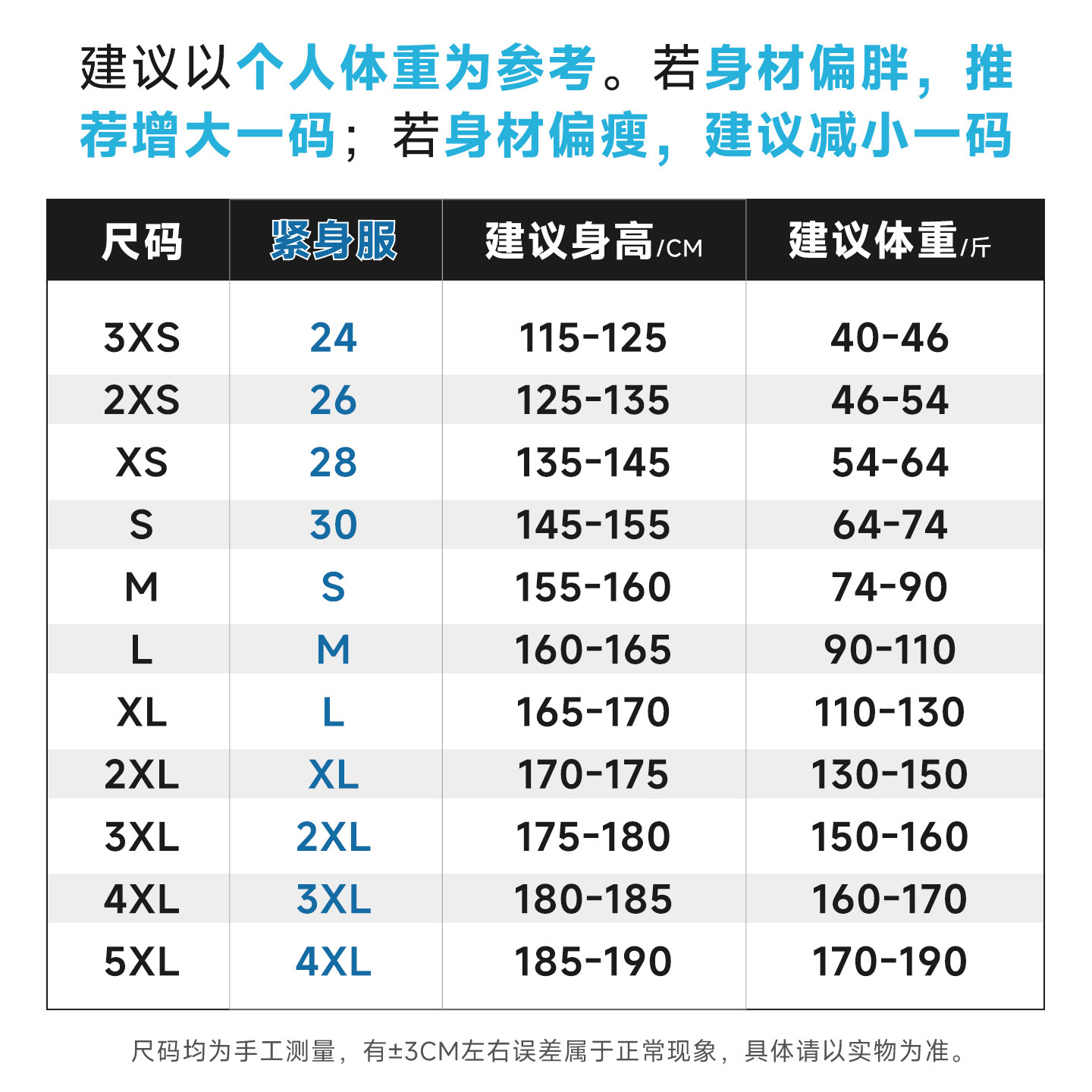 建议以个人体重为参考。若身材偏胖，推荐增大一码；若身材偏瘦，建议减小一码

| 尺码 | 紧身服 | 建议身高/CM | 建议体重/斤 |
|---|---|---|---|
| 3XS | 24 | 115-125 | 40-46 |
| 2XS | 26 | 125-135 | 46-54 |
| XS | 28 | 135-145 | 54-64 |
| S | 30 | 145-155 | 64-74 |
| M | S | 155-160 | 74-90 |
| L | M | 160-165 | 90-110 |
| XL | L | 165-170 | 110-130 |
| 2XL | XL | 170-175 | 130-150 |
| 3XL | 2XL | 175-180 | 150-160 |
| 4XL | 3XL | 180-185 | 160-170 |
| 5XL | 4XL | 185-190 | 170-190 |

尺码均为手工测量，有±3CM左右误差属于正常现象，具体请以实物为准。